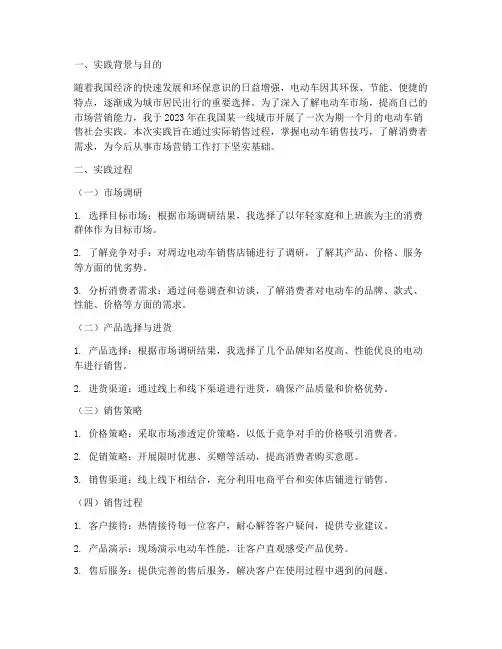 一、实践背景与目的

随着我国经济的快速发展和环保意识的日益增强，电动车因其环保、节能、便捷的特点，逐渐成为城市居民出行的重要选择。为了深入了解电动车市场，提高自己的市场营销能力，我于 2023 年在我国某一线城市开展了一次为期一个月的电动车销售社会实践。本次实践旨在通过实际销售过程，掌握电动车销售技巧，了解消费者需求，为今后从事市场营销工作打下坚实基础。

二、实践过程

（一）市场调研

1. 选择目标市场：根据市场调研结果，我选择了以年轻家庭和上班族为主的消费群体作为目标市场。

2. 了解竞争对手：对周边电动车销售店铺进行了调研，了解其产品、价格、服务等方面的优劣势。

3. 分析消费者需求：通过问卷调查和访谈，了解消费者对电动车的品牌、款式、性能、价格等方面的需求。

（二）产品选择与进货

1. 产品选择：根据市场调研结果，我选择了几个品牌知名度高、性能优良的电动车进行销售。

2. 进货渠道：通过线上和线下渠道进行进货，确保产品质量和价格优势。

（三）销售策略

1. 价格策略：采取市场渗透定价策略，以低于竞争对手的价格吸引消费者。

2. 促销策略：开展限时优惠、买赠等活动，提高消费者购买意愿。

3. 销售渠道：线上线下相结合，充分利用电商平台和实体店铺进行销售。

（四）销售过程

1. 客户接待：热情接待每一位客户，耐心解答客户疑问，提供专业建议。

2. 产品演示：现场演示电动车性能，让客户直观感受产品优势。

3. 售后服务：提供完善的售后服务，解决客户在使用过程中遇到的问题。